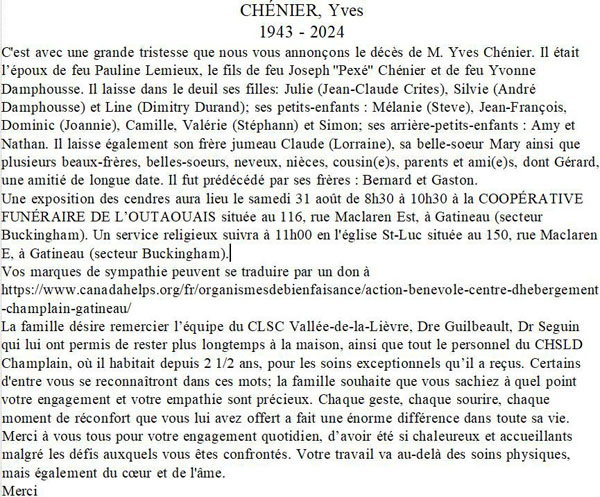 CHÉNIER, Yves
1943 - 2024

C'est avec une grande tristesse que nous vous annonçons le décès de M. Yves Chénier. Il était l'époux de feu Pauline Lemieux, le fils de feu Joseph "Pexé" Chénier et de feu Yvonne Damphousse. Il laisse dans le deuil ses filles: Julie (Jean-Claude Crites), Silvie (André Damphousse) et Line (Dimitry Durand); ses petits-enfants : Mélanie (Steve), Jean-François, Dominic (Joannie), Camille, Valérie (Stéphann) et Simon; ses arrière-petits-enfants : Amy et Nathan. Il laisse également son frère jumeau Claude (Lorraine), sa belle-soeur Mary ainsi que plusieurs beaux-frères, belles-soeurs, neveux, nièces, cousin(e)s, parents et ami(e)s, dont Gérard, une amitié de longue date. Il fut prédécédé par ses frères : Bernard et Gaston.
Une exposition des cendres aura lieu le samedi 31 août de 8h30 à 10h30 à la COOPÉRATIVE FUNÉRAIRE DE L'OUTAOUAIS située au 116, rue Maclaren Est, à Gatineau (secteur Buckingham). Un service religieux suivra à 11h00 en l'église St-Luc située au 150, rue Maclaren E, à Gatineau (secteur Buckingham).
Vos marques de sympathie peuvent se traduire par un don à https://www.canadahelps.org/fr/organismesdebienfaisance/action-benevole-centre-dhebergement-champlain-gatineau/
La famille désire remercier l'équipe du CLSC Vallée-de-la-Lièvre, Dre Guilbeault, Dr Seguin qui lui ont permis de rester plus longtemps à la maison, ainsi que tout le personnel du CHSLD Champlain, où il habitait depuis 2 1/2 ans, pour les soins exceptionnels qu'il a reçus. Certains d'entre vous se reconnaîtront dans ces mots; la famille souhaite que vous sachiez à quel point votre engagement et votre empathie sont précieux. Chaque geste, chaque sourire, chaque moment de réconfort que vous lui avez offert a fait une énorme différence dans toute sa vie. Merci à vous tous pour votre engagement quotidien, d'avoir été si chaleureux et accueillants malgré les défis auxquels vous êtes confrontés. Votre travail va au-delà des soins physiques, mais également du cœur et de l'âme.
Merci